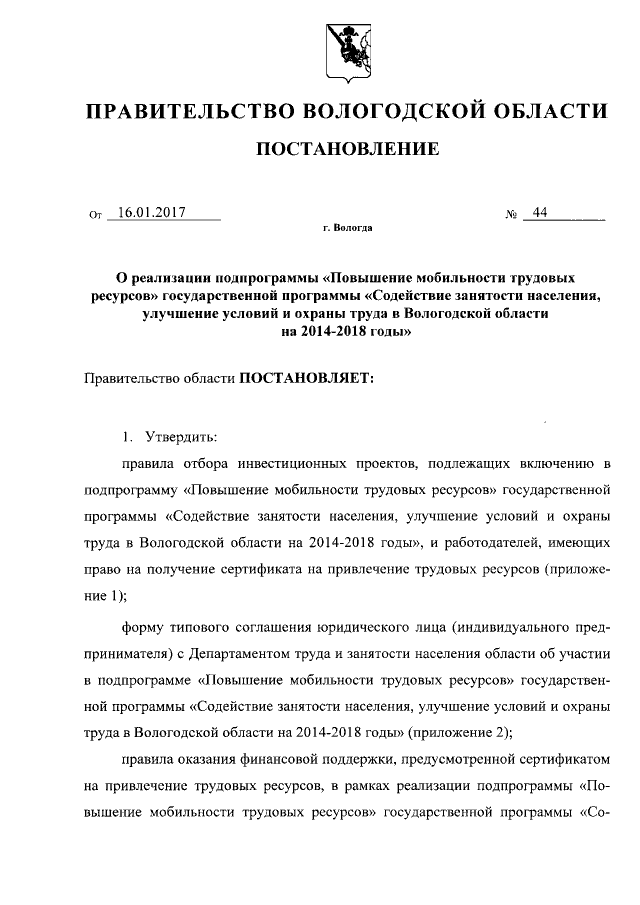 ПРАВИТЕЛЬСТВО ВОЛОГОДСКОЙ ОБЛАСТИ

ПОСТАНОВЛЕНИЕ

От 16.01.2017 № 44

г. Вологда

О реализации подпрограммы «Повышение мобильности трудовых ресурсов» государственной программы «Содействие занятости населения, улучшение условий и охраны труда в Вологодской области на 2014-2018 годы»

Правительство области ПОСТАНОВЛЯЕТ:

1. Утвердить:

правила отбора инвестиционных проектов, подлежащих включению в подпрограмму «Повышение мобильности трудовых ресурсов» государственной программы «Содействие занятости населения, улучшение условий и охраны труда в Вологодской области на 2014-2018 годы», и работодателей, имеющих право на получение сертификата на привлечение трудовых ресурсов (приложение 1);

форму типового соглашения юридического лица (индивидуального предпринимателя) с Департаментом труда и занятости населения области об участии в подпрограмме «Повышение мобильности трудовых ресурсов» государственной программы «Содействие занятости населения, улучшение условий и охраны труда в Вологодской области на 2014-2018 годы» (приложение 2);

правила оказания финансовой поддержки, предусмотренной сертификатом на привлечение трудовых ресурсов, в рамках реализации подпрограммы «Повышение мобильности трудовых ресурсов» государственной программы «Со-